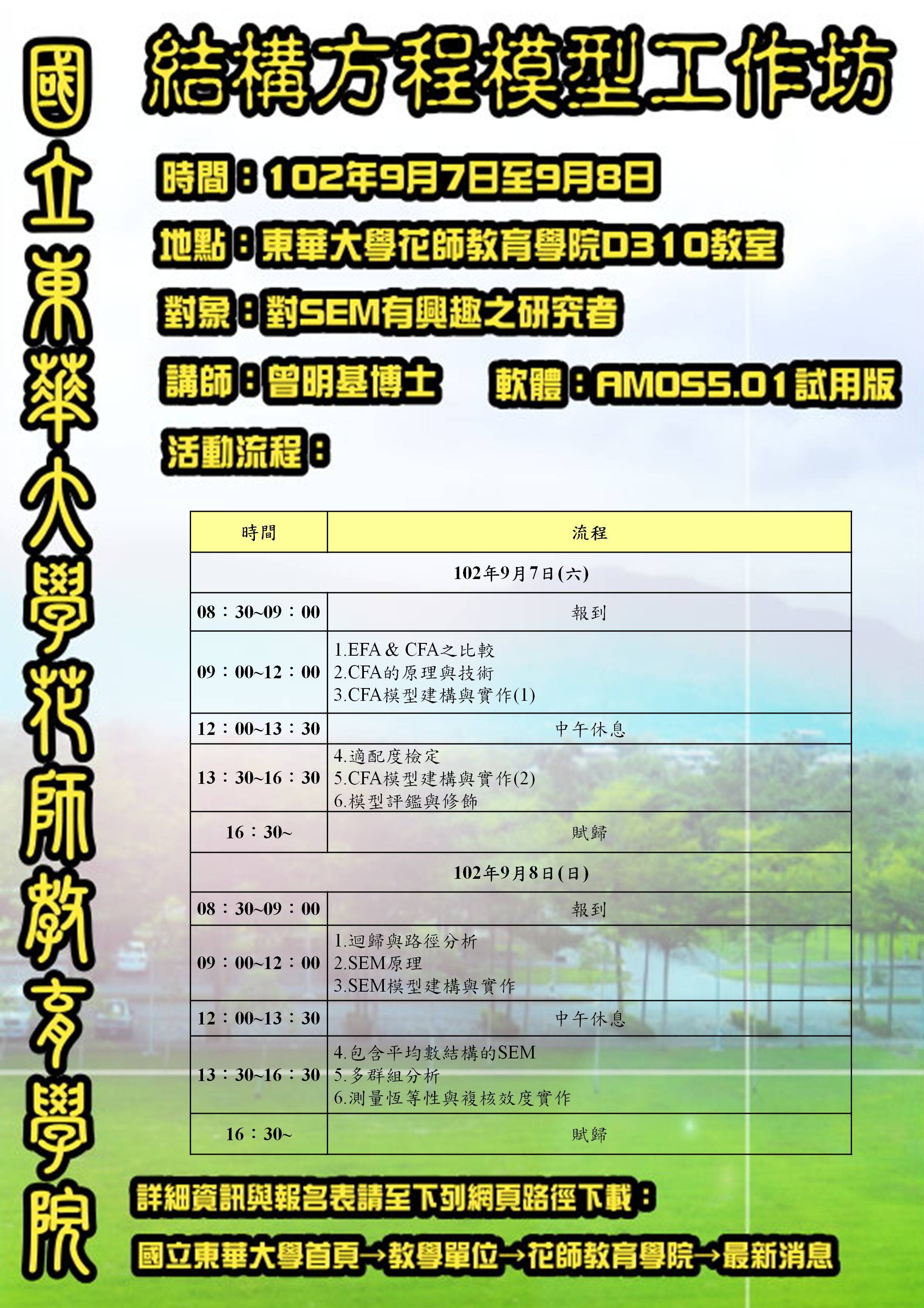 國立東華大學花師教育學院

結構方程模型工作坊

時間：102年9月7日至9月8日

地點：東華大學花師教育學院D310教室

對象：對SEM有興趣之研究者

講師：曾明基博士　軟體：AMOS5.01試用版

活動流程：

| 時間 | 流程 |
|---|---|
| 102年9月7日(六) | |
| 08：30~09：00 | 報到 |
| 09：00~12：00 | 1.EFA & CFA之比較 2.CFA的原理與技術 3.CFA模型建構與實作(1) |
| 12：00~13：30 | 中午休息 |
| 13：30~16：30 | 4.適配度檢定 5.CFA模型建構與實作(2) 6.模型評鑑與修飾 |
| 16：30~ | 賦歸 |
| 102年9月8日(日) | |
| 08：30~09：00 | 報到 |
| 09：00~12：00 | 1.迴歸與路徑分析 2.SEM原理 3.SEM模型建構與實作 |
| 12：00~13：30 | 中午休息 |
| 13：30~16：30 | 4.包含平均數結構的SEM 5.多群組分析 6.測量恆等性與複核效度實作 |
| 16：30~ | 賦歸 |

詳細資訊與報名表請至下列網頁路徑下載：

國立東華大學首頁→教學單位→花師教育學院→最新消息